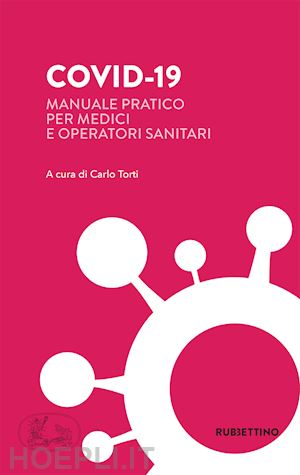 COVID-19
MANUALE PRATICO PER MEDICI E OPERATORI SANITARI

A cura di Carlo Torti

RUBBETTINO

HOEPLI.IT